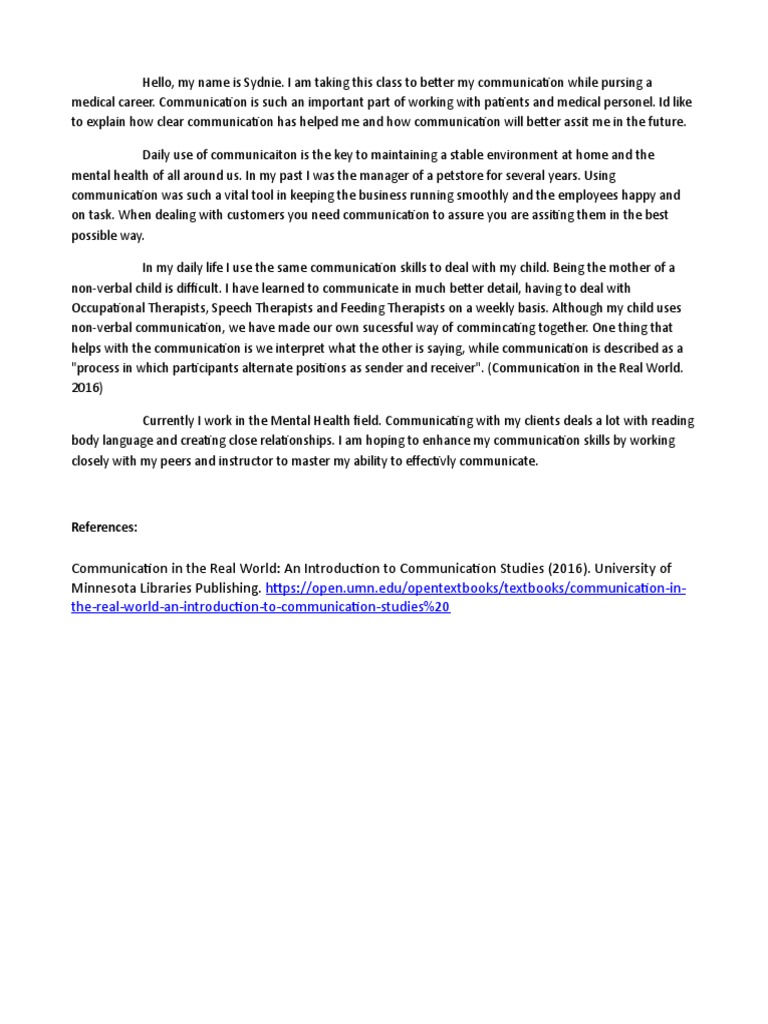 Hello, my name is Sydnie. I am taking this class to better my communication while pursing a medical career. Communication is such an important part of working with patients and medical personel. Id like to explain how clear communication has helped me and how communication will better assit me in the future.

Daily use of communicaiton is the key to maintaining a stable environment at home and the mental health of all around us. In my past I was the manager of a petstore for several years. Using communication was such a vital tool in keeping the business running smoothly and the employees happy and on task. When dealing with customers you need communication to assure you are assiting them in the best possible way.

In my daily life I use the same communication skills to deal with my child. Being the mother of a non-verbal child is difficult. I have learned to communicate in much better detail, having to deal with Occupational Therapists, Speech Therapists and Feeding Therapists on a weekly basis. Although my child uses non-verbal communication, we have made our own sucessful way of commincating together. One thing that helps with the communication is we interpret what the other is saying, while communication is described as a "process in which participants alternate positions as sender and receiver". (Communication in the Real World. 2016)

Currently I work in the Mental Health field. Communicating with my clients deals a lot with reading body language and creating close relationships. I am hoping to enhance my communication skills by working closely with my peers and instructor to master my ability to effectivly communicate.

References:

Communication in the Real World: An Introduction to Communication Studies (2016). University of Minnesota Libraries Publishing. https://open.umn.edu/opentextbooks/textbooks/communication-in-the-real-world-an-introduction-to-communication-studies%20